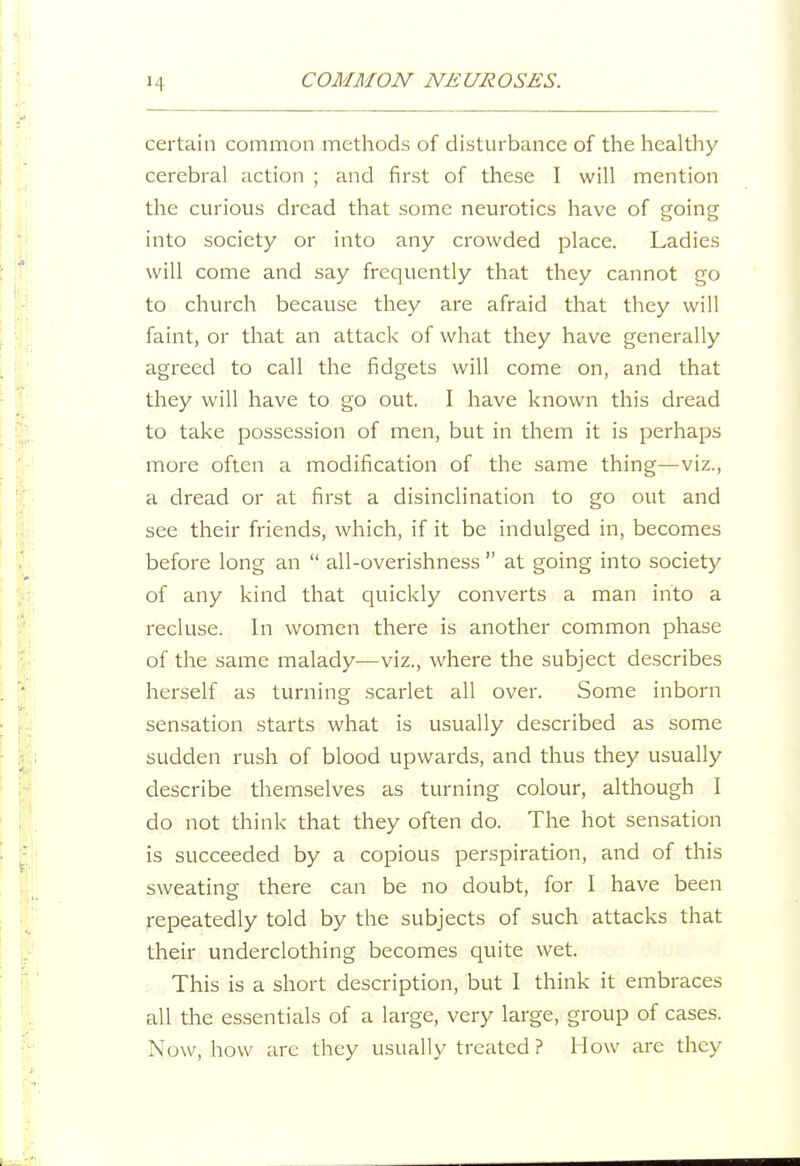 14 COMMON NEUROSES.

certain common methods of disturbance of the healthy cerebral action ; and first of these I will mention the curious dread that some neurotics have of going into society or into any crowded place. Ladies will come and say frequently that they cannot go to church because they are afraid that they will faint, or that an attack of what they have generally agreed to call the fidgets will come on, and that they will have to go out. I have known this dread to take possession of men, but in them it is perhaps more often a modification of the same thing—viz., a dread or at first a disinclination to go out and see their friends, which, if it be indulged in, becomes before long an " all-overishness " at going into society of any kind that quickly converts a man into a recluse. In women there is another common phase of the same malady—viz., where the subject describes herself as turning scarlet all over. Some inborn sensation starts what is usually described as some sudden rush of blood upwards, and thus they usually describe themselves as turning colour, although I do not think that they often do. The hot sensation is succeeded by a copious perspiration, and of this sweating there can be no doubt, for I have been repeatedly told by the subjects of such attacks that their underclothing becomes quite wet.

This is a short description, but I think it embraces all the essentials of a large, very large, group of cases. Now, how are they usually treated ? How are they